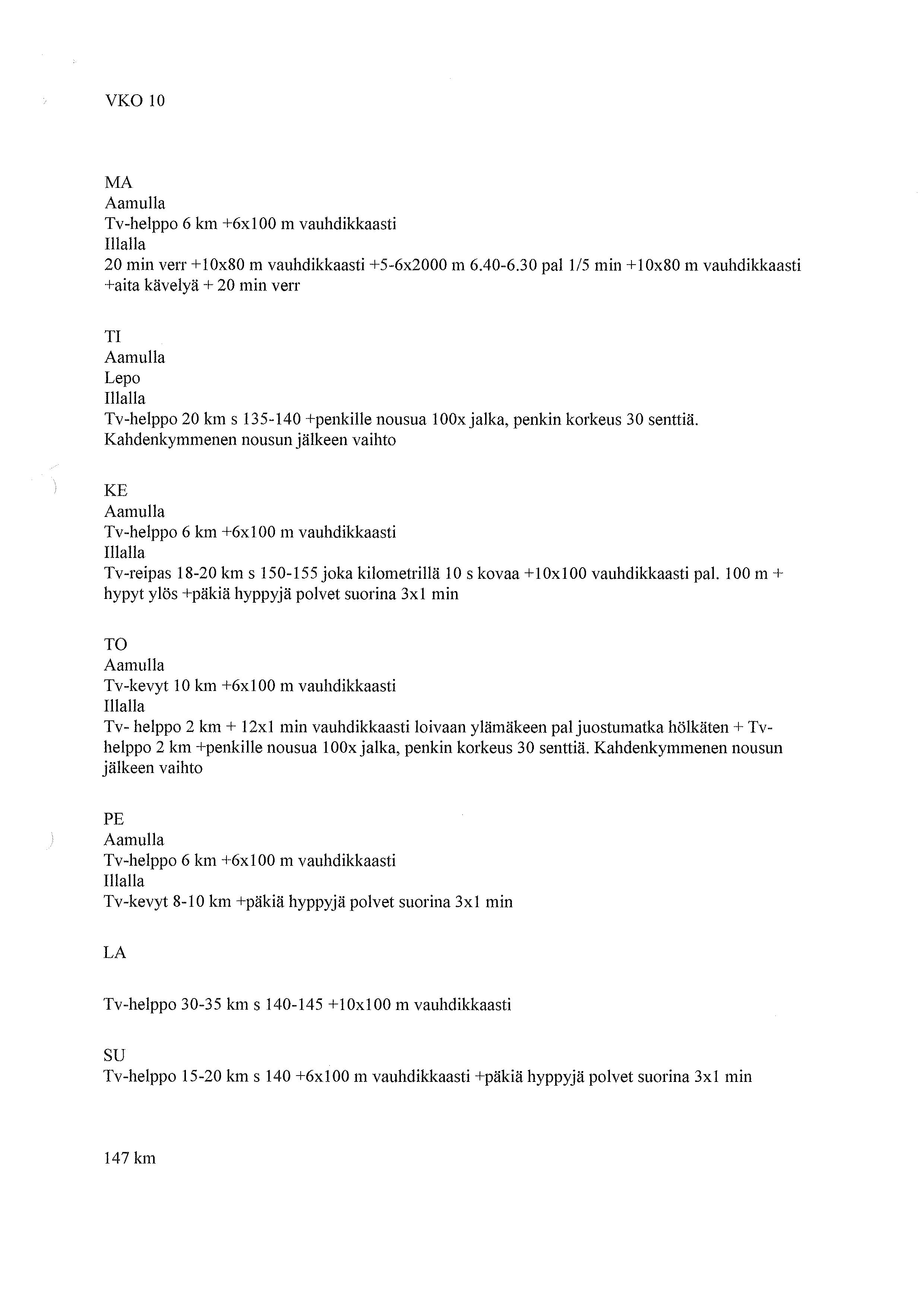 VKO 10

MA
Aamulla
Tv-helppo 6 km +6x100 m vauhdikkaasti
Illalla
20 min verr +10x80 m vauhdikkaasti +5-6x2000 m 6.40-6.30 pal 1/5 min +10x80 m vauhdikkaasti +aita kävelyä + 20 min verr

TI
Aamulla
Lepo
Illalla
Tv-helppo 20 km s 135-140 +penkille nousua 100x jalka, penkin korkeus 30 senttiä. Kahdenkymmenen nousun jälkeen vaihto

KE
Aamulla
Tv-helppo 6 km +6x100 m vauhdikkaasti
Illalla
Tv-reipas 18-20 km s 150-155 joka kilometrillä 10 s kovaa +10x100 vauhdikkaasti pal. 100 m + hypyt ylös +päkiä hyppyjä polvet suorina 3x1 min

TO
Aamulla
Tv-kevyt 10 km +6x100 m vauhdikkaasti
Illalla
Tv- helppo 2 km + 12x1 min vauhdikkaasti loivaan ylämäkeen pal juostumatka hölkäten + Tv-helppo 2 km +penkille nousua 100x jalka, penkin korkeus 30 senttiä. Kahdenkymmenen nousun jälkeen vaihto

PE
Aamulla
Tv-helppo 6 km +6x100 m vauhdikkaasti
Illalla
Tv-kevyt 8-10 km +päkiä hyppyjä polvet suorina 3x1 min

LA

Tv-helppo 30-35 km s 140-145 +10x100 m vauhdikkaasti

SU
Tv-helppo 15-20 km s 140 +6x100 m vauhdikkaasti +päkiä hyppyjä polvet suorina 3x1 min

147 km